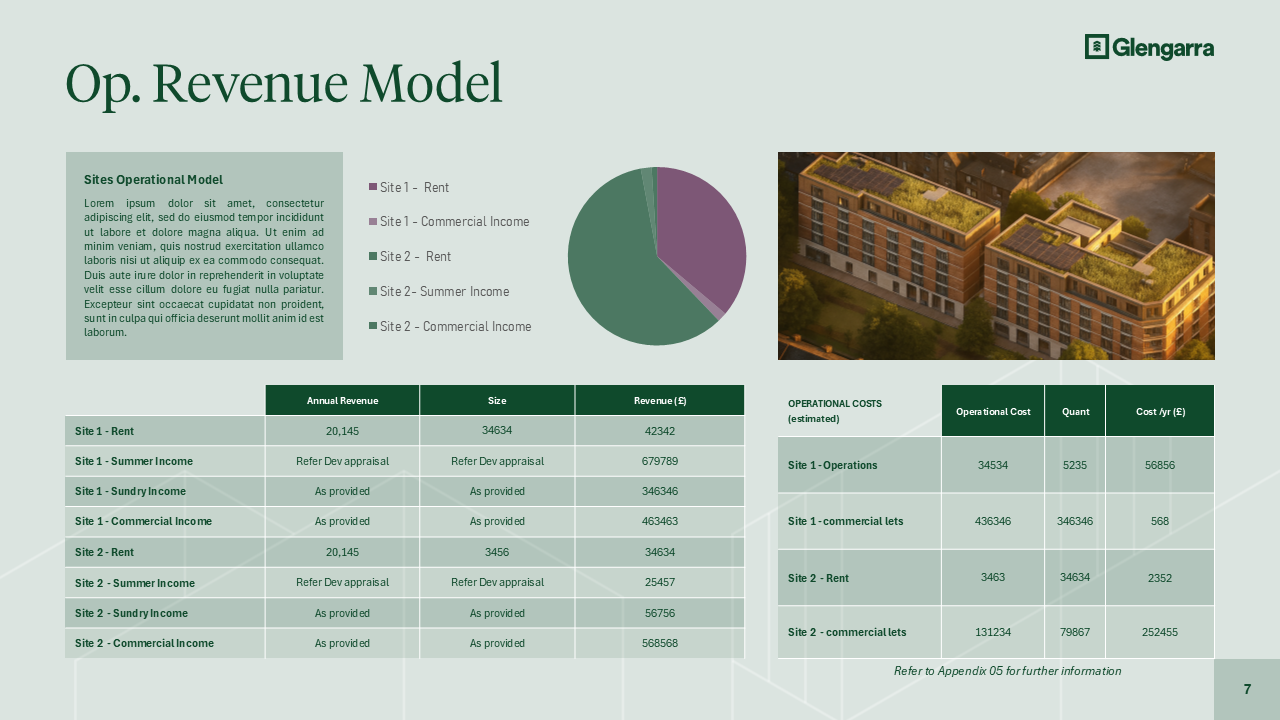 Glengarra

Op. Revenue Model

Sites Operational Model

Lorem ipsum dolor sit amet, consectetur adipiscing elit, sed do eiusmod tempor incididunt ut labore et dolore magna aliqua. Ut enim ad minim veniam, quis nostrud exercitation ullamco laboris nisi ut aliquip ex ea commodo consequat. Duis aute irure dolor in reprehenderit in voluptate velit esse cillum dolore eu fugiat nulla pariatur. Excepteur sint occaecat cupidatat non proident, sunt in culpa qui officia deserunt mollit anim id est laborum.

Site 1 - Rent
Site 1 - Commercial Income
Site 2 - Rent
Site 2- Summer Income
Site 2 - Commercial Income

| | Annual Revenue | Size | Revenue (£) |
|---|---|---|---|
| Site 1 - Rent | 20,145 | 34634 | 42342 |
| Site 1 - Summer Income | Refer Dev appraisal | Refer Dev appraisal | 679789 |
| Site 1 - Sundry Income | As provided | As provided | 346346 |
| Site 1 - Commercial Income | As provided | As provided | 463463 |
| Site 2 - Rent | 20,145 | 3456 | 34634 |
| Site 2 - Summer Income | Refer Dev appraisal | Refer Dev appraisal | 25457 |
| Site 2 - Sundry Income | As provided | As provided | 56756 |
| Site 2 - Commercial Income | As provided | As provided | 568568 |

| OPERATIONAL COSTS (estimated) | Operational Cost | Quant | Cost /yr (£) |
|---|---|---|---|
| Site 1 - Operations | 34534 | 5235 | 56856 |
| Site 1 - commercial lets | 436346 | 346346 | 568 |
| Site 2 - Rent | 3463 | 34634 | 2352 |
| Site 2 - commercial lets | 131234 | 79867 | 252455 |

Refer to Appendix 05 for further information

7